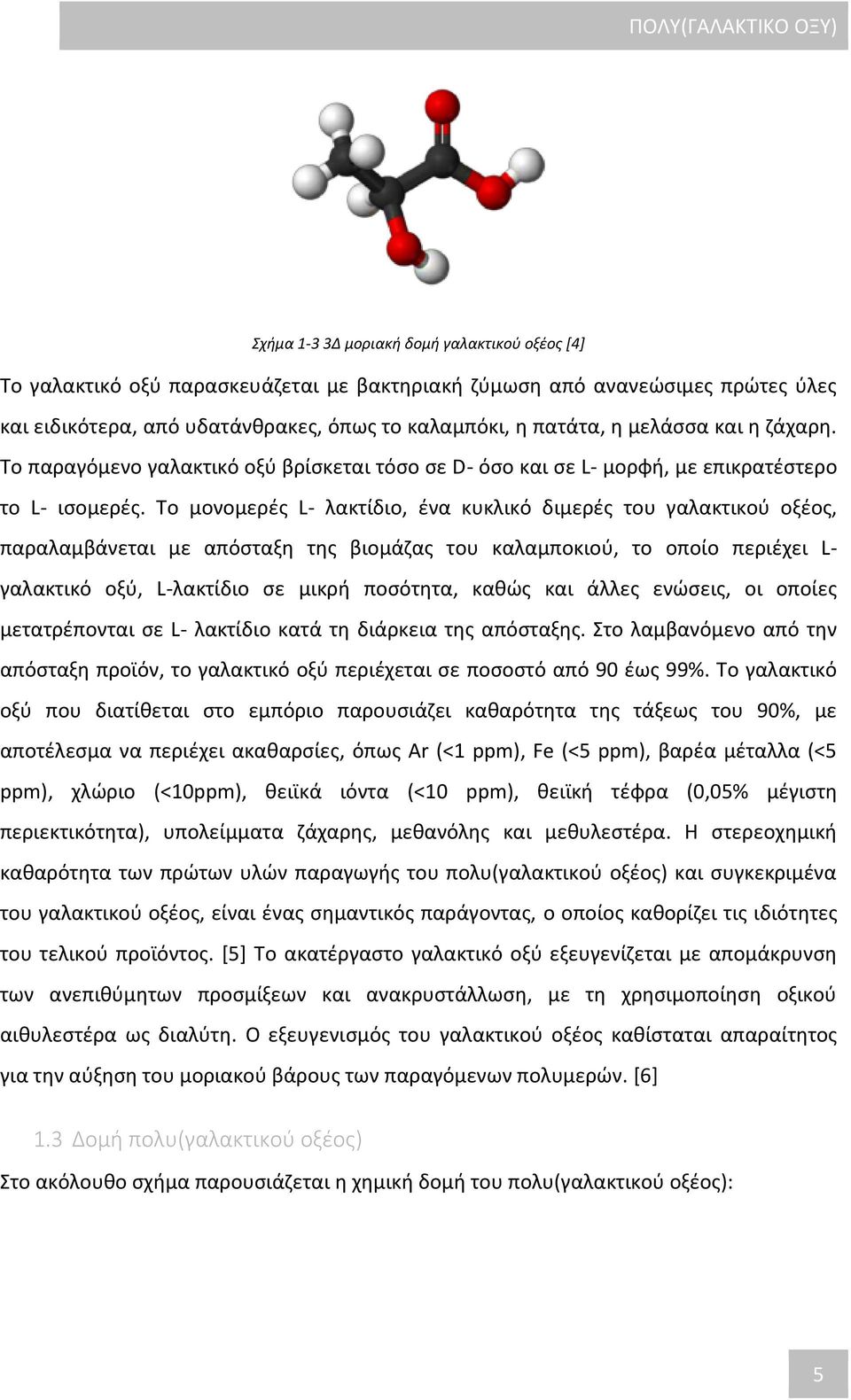 ΠΟΛΥ(ΓΑΛΑΚΤΙΚΟ ΟΞΥ)

Σχήμα 1-3 3Δ μοριακή δομή γαλακτικού οξέος [4]

Το γαλακτικό οξύ παρασκευάζεται με βακτηριακή ζύμωση από ανανεώσιμες πρώτες ύλες και ειδικότερα, από υδατάνθρακες, όπως το καλαμπόκι, η πατάτα, η μελάσσα και η ζάχαρη. Το παραγόμενο γαλακτικό οξύ βρίσκεται τόσο σε D- όσο και σε L- μορφή, με επικρατέστερο το L- ισομερές. Το μονομερές L- λακτίδιο, ένα κυκλικό διμερές του γαλακτικού οξέος, παραλαμβάνεται με απόσταξη της βιομάζας του καλαμποκιού, το οποίο περιέχει L-γαλακτικό οξύ, L-λακτίδιο σε μικρή ποσότητα, καθώς και άλλες ενώσεις, οι οποίες μετατρέπονται σε L- λακτίδιο κατά τη διάρκεια της απόσταξης. Στο λαμβανόμενο από την απόσταξη προϊόν, το γαλακτικό οξύ περιέχεται σε ποσοστό από 90 έως 99%. Το γαλακτικό οξύ που διατίθεται στο εμπόριο παρουσιάζει καθαρότητα της τάξεως του 90%, με αποτέλεσμα να περιέχει ακαθαρσίες, όπως Ar (<1 ppm), Fe (<5 ppm), βαρέα μέταλλα (<5 ppm), χλώριο (<10ppm), θειϊκά ιόντα (<10 ppm), θειϊκή τέφρα (0,05% μέγιστη περιεκτικότητα), υπολείμματα ζάχαρης, μεθανόλης και μεθυλεστέρα. Η στερεοχημική καθαρότητα των πρώτων υλών παραγωγής του πολυ(γαλακτικού οξέος) και συγκεκριμένα του γαλακτικού οξέος, είναι ένας σημαντικός παράγοντας, ο οποίος καθορίζει τις ιδιότητες του τελικού προϊόντος. [5] Το ακατέργαστο γαλακτικό οξύ εξευγενίζεται με απομάκρυνση των ανεπιθύμητων προσμίξεων και ανακρυστάλλωση, με τη χρησιμοποίηση οξικού αιθυλεστέρα ως διαλύτη. Ο εξευγενισμός του γαλακτικού οξέος καθίσταται απαραίτητος για την αύξηση του μοριακού βάρους των παραγόμενων πολυμερών. [6]

1.3 Δομή πολυ(γαλακτικού οξέος)

Στο ακόλουθο σχήμα παρουσιάζεται η χημική δομή του πολυ(γαλακτικού οξέος):

5